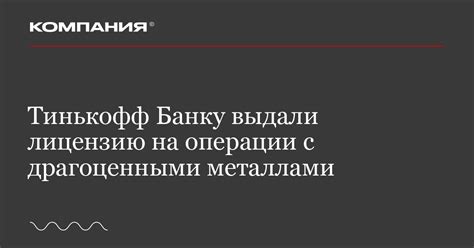 КОМПАНИЯ®

Тинькофф Банку выдали лицензию на операции с драгоценными металлами